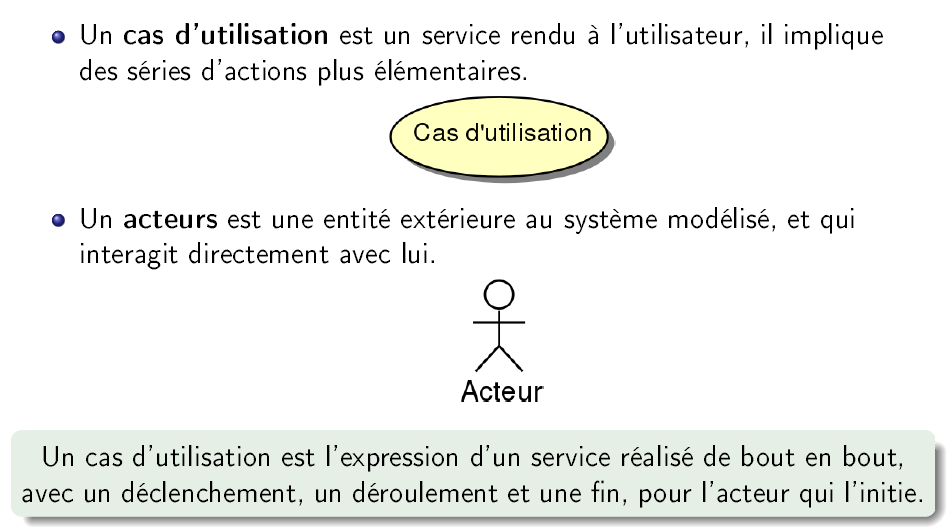 • Un cas d'utilisation est un service rendu à l'utilisateur, il implique des séries d'actions plus élémentaires.

Cas d'utilisation

• Un acteurs est une entité extérieure au système modélisé, et qui interagit directement avec lui.

Acteur

Un cas d'utilisation est l'expression d'un service réalisé de bout en bout, avec un déclenchement, un déroulement et une fin, pour l'acteur qui l'initie.